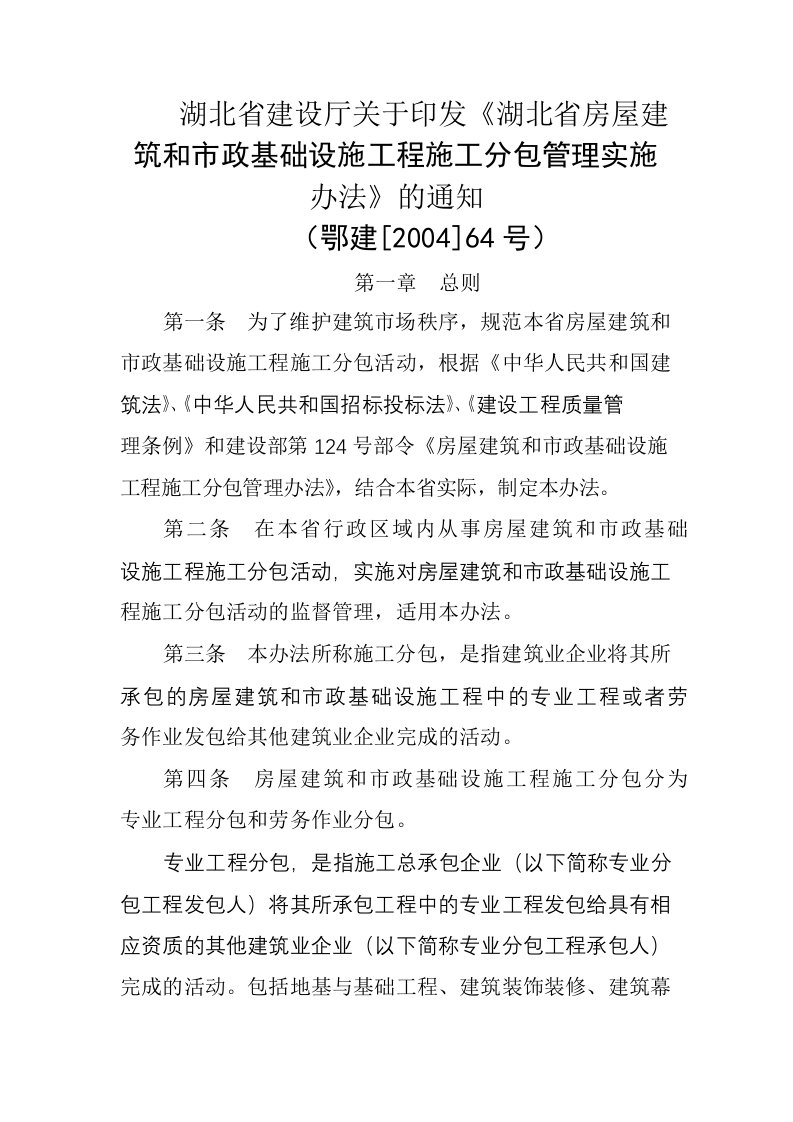 湖北省建设厅关于印发《湖北省房屋建筑和市政基础设施工程施工分包管理实施办法》的通知
（鄂建[2004]64 号）

第一章　总则

第一条　为了维护建筑市场秩序，规范本省房屋建筑和市政基础设施工程施工分包活动，根据《中华人民共和国建筑法》、《中华人民共和国招标投标法》、《建设工程质量管理条例》和建设部第 124 号部令《房屋建筑和市政基础设施工程施工分包管理办法》，结合本省实际，制定本办法。

第二条　在本省行政区域内从事房屋建筑和市政基础设施工程施工分包活动，实施对房屋建筑和市政基础设施工程施工分包活动的监督管理，适用本办法。

第三条　本办法所称施工分包，是指建筑业企业将其所承包的房屋建筑和市政基础设施工程中的专业工程或者劳务作业发包给其他建筑业企业完成的活动。

第四条　房屋建筑和市政基础设施工程施工分包分为专业工程分包和劳务作业分包。

专业工程分包，是指施工总承包企业（以下简称专业分包工程发包人）将其所承包工程中的专业工程发包给具有相应资质的其他建筑业企业（以下简称专业分包工程承包人）完成的活动。包括地基与基础工程、建筑装饰装修、建筑幕